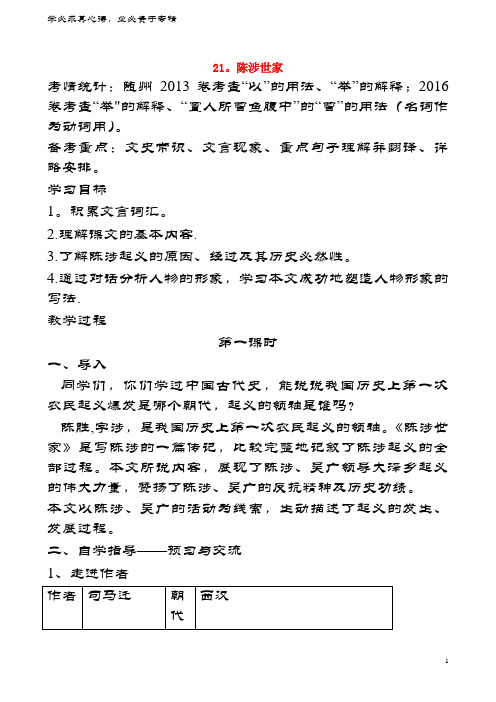 学必求其心得，业必贵于专精

21。陈涉世家

考情统计：随州 2013 卷考查“以”的用法、“举”的解释；2016 卷考查“举”的解释、“置人所罾鱼腹中”的“罾”的用法（名词作为动词用）。

备考重点：文史常识、文言现象、重点句子理解并翻译、详略安排。

学习目标

1。积累文言词汇。

2.理解课文的基本内容.

3.了解陈涉起义的原因、经过及其历史必然性。

4.通过对话分析人物的形象，学习本文成功地塑造人物形象的写法.

教学过程

第一课时

一、导入

同学们，你们学过中国古代史，能说说我国历史上第一次农民起义爆发是哪个朝代，起义的领袖是谁吗？

陈胜,字涉，是我国历史上第一次农民起义的领袖。《陈涉世家》是写陈涉的一篇传记，比较完整地记叙了陈涉起义的全部过程。本文所说内容，展现了陈涉、吴广领导大泽乡起义的伟大力量，赞扬了陈涉、吴广的反抗精神及历史功绩。

本文以陈涉、吴广的活动为线索，生动描述了起义的发生、发展过程。

二、自学指导——预习与交流

1、走进作者

| 作者 | 司马迁 | 朝代 | 西汉 |
|---|---|---|---|

1